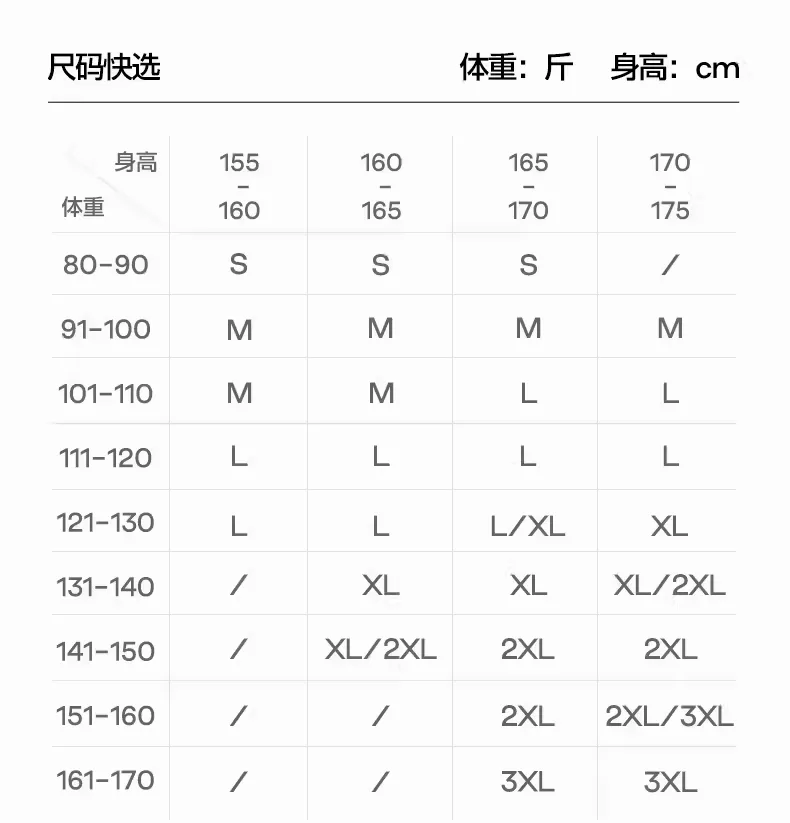 尺码快选 体重：斤 身高：cm

| 身高 体重 | 155 - 160 | 160 - 165 | 165 - 170 | 170 - 175 |
|---|---|---|---|---|
| 80-90 | S | S | S | / |
| 91-100 | M | M | M | M |
| 101-110 | M | M | L | L |
| 111-120 | L | L | L | L |
| 121-130 | L | L | L/XL | XL |
| 131-140 | / | XL | XL | XL/2XL |
| 141-150 | / | XL/2XL | 2XL | 2XL |
| 151-160 | / | / | 2XL | 2XL/3XL |
| 161-170 | / | / | 3XL | 3XL |